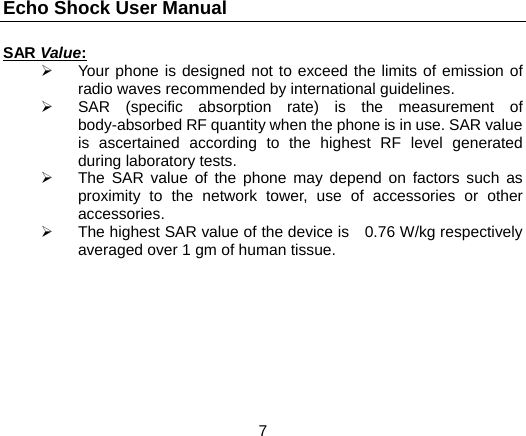 Echo Shock User Manual

SAR Value:

➢ Your phone is designed not to exceed the limits of emission of radio waves recommended by international guidelines.

➢ SAR (specific absorption rate) is the measurement of body-absorbed RF quantity when the phone is in use. SAR value is ascertained according to the highest RF level generated during laboratory tests.

➢ The SAR value of the phone may depend on factors such as proximity to the network tower, use of accessories or other accessories.

➢ The highest SAR value of the device is 0.76 W/kg respectively averaged over 1 gm of human tissue.

7